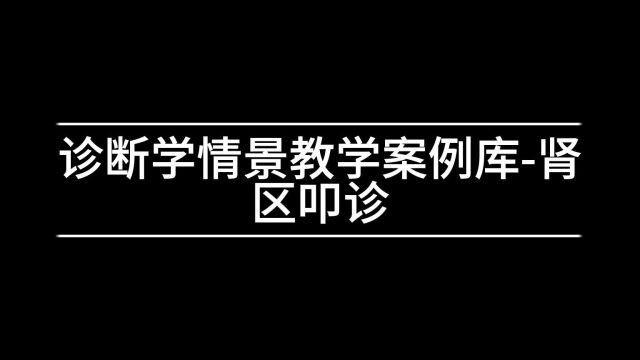 诊断学情景教学案例库-肾区叩诊